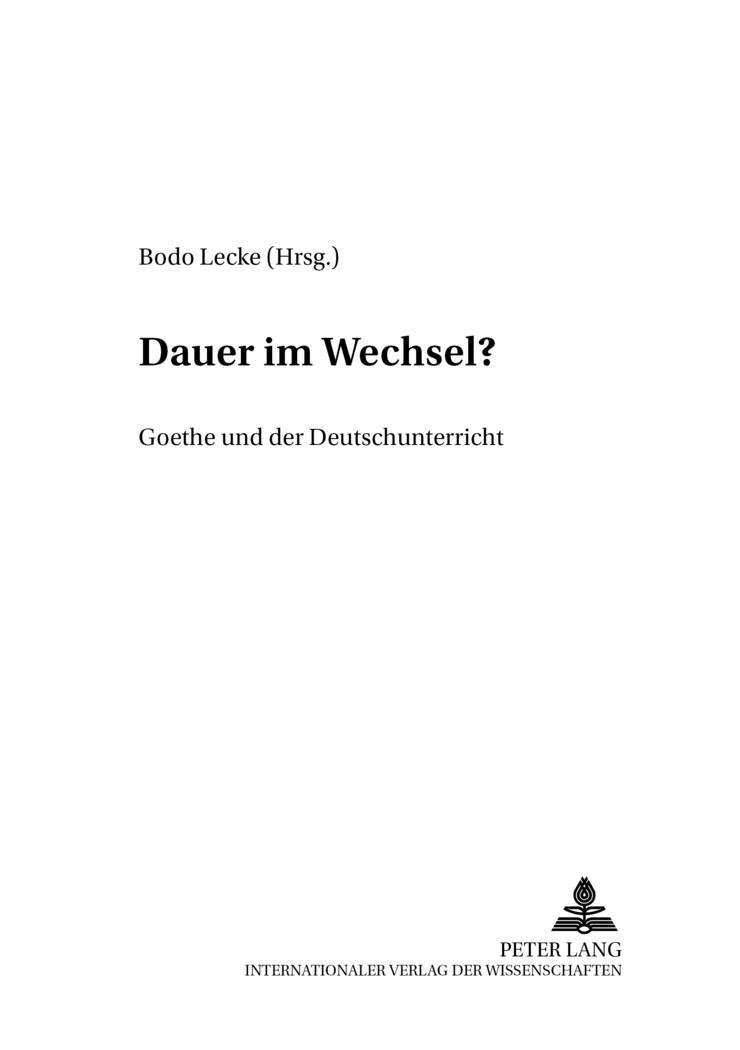 Bodo Lecke (Hrsg.)

Dauer im Wechsel?

Goethe und der Deutschunterricht

PETER LANG
INTERNATIONALER VERLAG DER WISSENSCHAFTEN